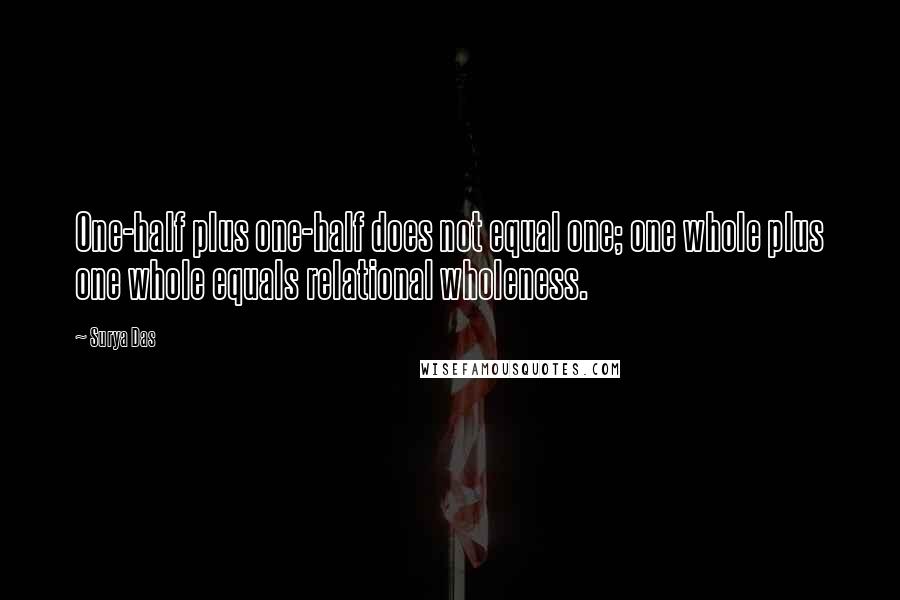 One-half plus one-half does not equal one; one whole plus one whole equals relational wholeness.

~ Surya Das

WISEFAMOUSQUOTES.COM